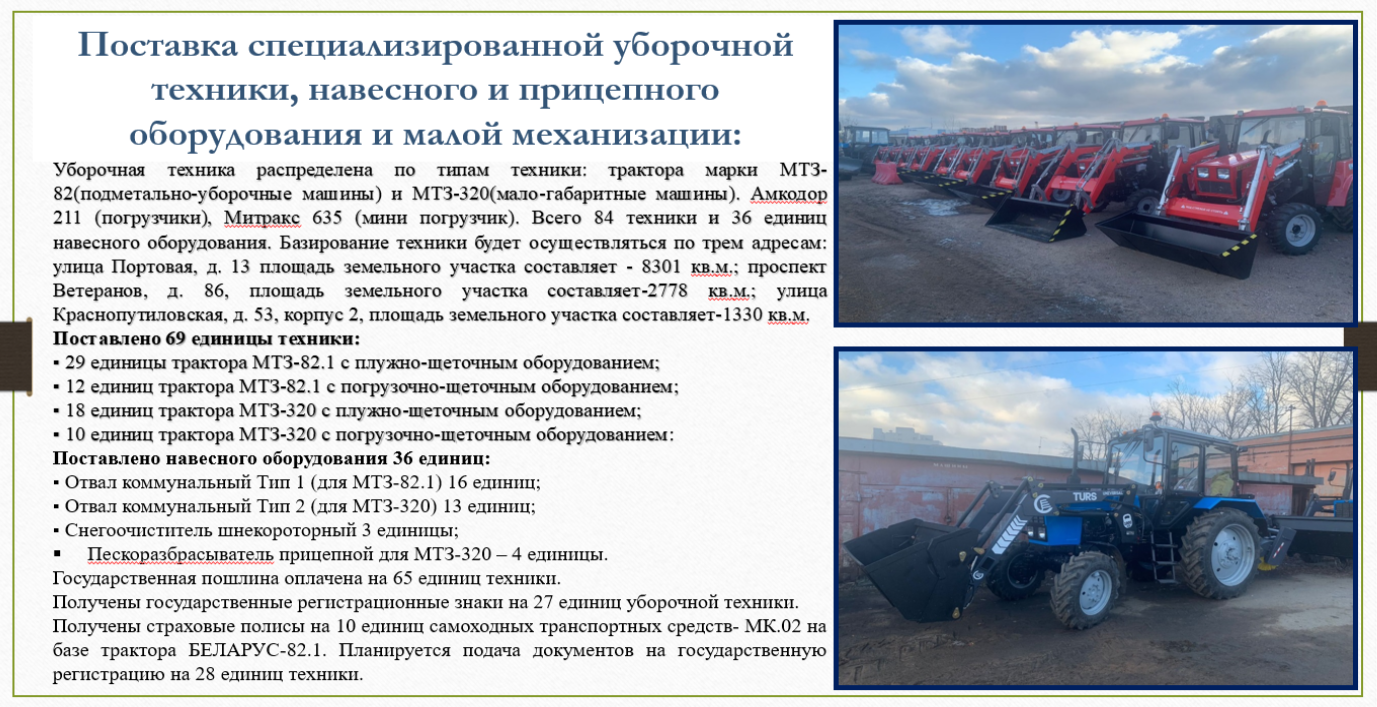 Поставка специализированной уборочной техники, навесного и прицепного оборудования и малой механизации:

Уборочная техника распределена по типам техники: трактора марки МТЗ-82(подметально-уборочные машины) и МТЗ-320(мало-габаритные машины). Амкодор 211 (погрузчики), Митракс 635 (мини погрузчик). Всего 84 техники и 36 единиц навесного оборудования. Базирование техники будет осуществляться по трем адресам: улица Портовая, д. 13 площадь земельного участка составляет - 8301 кв.м.; проспект Ветеранов, д. 86, площадь земельного участка составляет-2778 кв.м.; улица Краснопутиловская, д. 53, корпус 2, площадь земельного участка составляет-1330 кв.м.
Поставлено 69 единицы техники:
▪ 29 единицы трактора МТЗ-82.1 с плужно-щеточным оборудованием;
▪ 12 единиц трактора МТЗ-82.1 с погрузочно-щеточным оборудованием;
▪ 18 единиц трактора МТЗ-320 с плужно-щеточным оборудованием;
▪ 10 единиц трактора МТЗ-320 с погрузочно-щеточным оборудованием:
Поставлено навесного оборудования 36 единиц:
▪ Отвал коммунальный Тип 1 (для МТЗ-82.1) 16 единиц;
▪ Отвал коммунальный Тип 2 (для МТЗ-320) 13 единиц;
▪ Снегоочиститель шнекороторный 3 единицы;
▪ Пескоразбрасыватель прицепной для МТЗ-320 – 4 единицы.
Государственная пошлина оплачена на 65 единиц техники.
Получены государственные регистрационные знаки на 27 единиц уборочной техники.
Получены страховые полисы на 10 единиц самоходных транспортных средств- МК.02 на базе трактора БЕЛАРУС-82.1. Планируется подача документов на государственную регистрацию на 28 единиц техники.

TURS